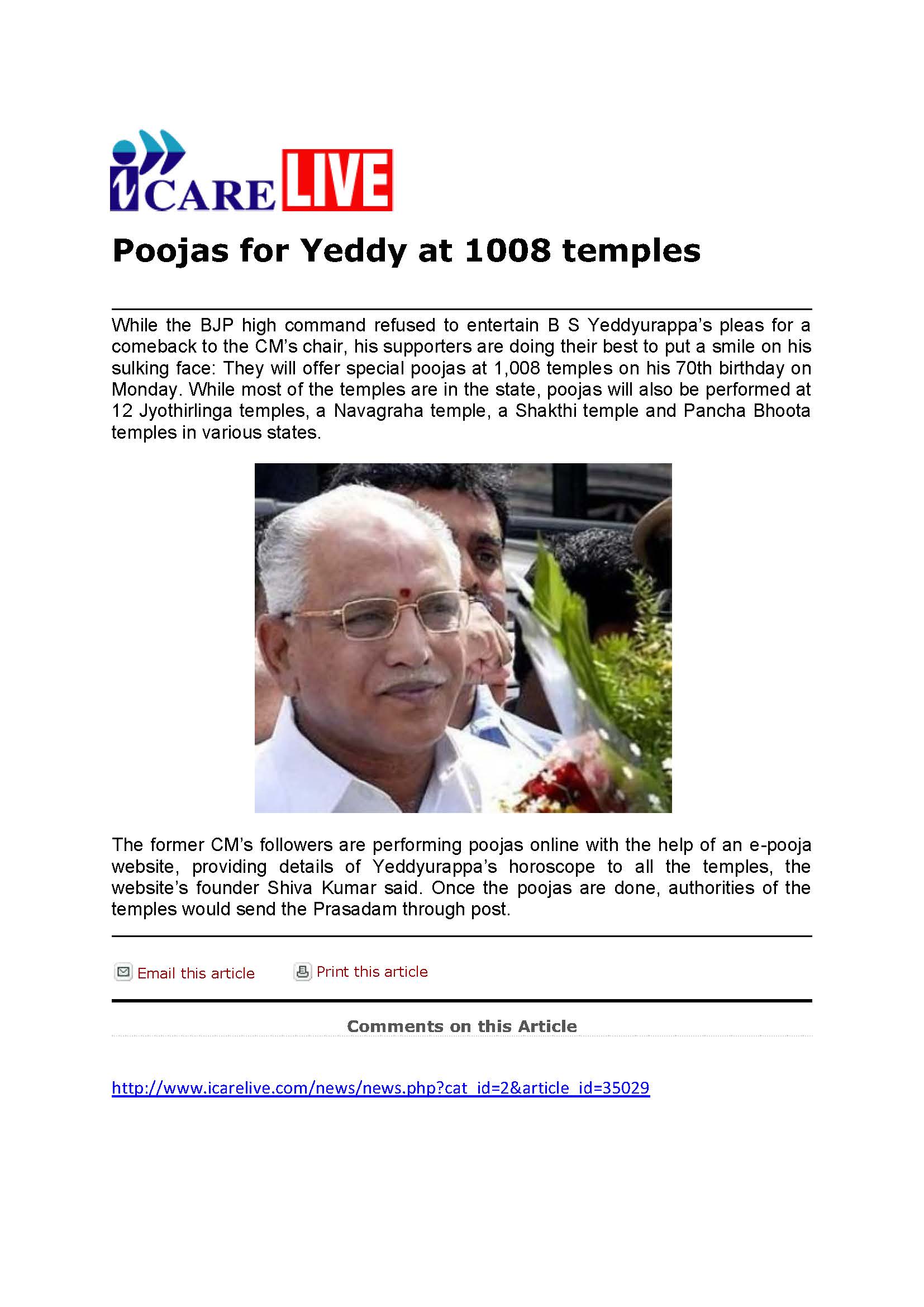 iCARE LIVE

Poojas for Yeddy at 1008 temples

While the BJP high command refused to entertain B S Yeddyurappa's pleas for a comeback to the CM's chair, his supporters are doing their best to put a smile on his sulking face: They will offer special poojas at 1,008 temples on his 70th birthday on Monday. While most of the temples are in the state, poojas will also be performed at 12 Jyothirlinga temples, a Navagraha temple, a Shakthi temple and Pancha Bhoota temples in various states.

The former CM's followers are performing poojas online with the help of an e-pooja website, providing details of Yeddyurappa's horoscope to all the temples, the website's founder Shiva Kumar said. Once the poojas are done, authorities of the temples would send the Prasadam through post.

Email this article

Print this article

Comments on this Article

http://www.icarelive.com/news/news.php?cat_id=2&article_id=35029